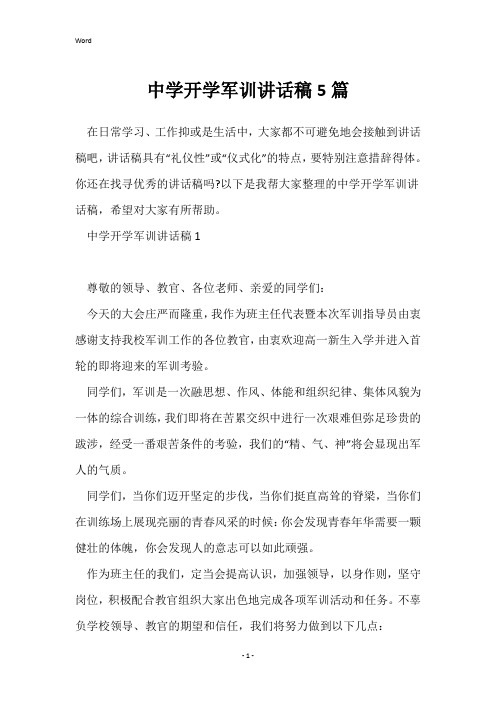 Word

中学开学军训讲话稿5篇

在日常学习、工作抑或是生活中，大家都不可避免地会接触到讲话稿吧，讲话稿具有“礼仪性”或“仪式化”的特点，要特别注意措辞得体。你还在找寻优秀的讲话稿吗?以下是我帮大家整理的中学开学军训讲话稿，希望对大家有所帮助。

中学开学军训讲话稿1

尊敬的领导、教官、各位老师、亲爱的同学们：

今天的大会庄严而隆重，我作为班主任代表暨本次军训指导员由衷感谢支持我校军训工作的各位教官，由衷欢迎高一新生入学并进入首轮的即将迎来的军训考验。

同学们，军训是一次融思想、作风、体能和组织纪律、集体风貌为一体的综合训练，我们即将在苦累交织中进行一次艰难但弥足珍贵的跋涉，经受一番艰苦条件的考验，我们的“精、气、神”将会显现出军人的气质。

同学们，当你们迈开坚定的步伐，当你们挺直高耸的脊梁，当你们在训练场上展现亮丽的青春风采的时候：你会发现青春年华需要一颗健壮的体魄，你会发现人的意志可以如此顽强。

作为班主任的我们，定当会提高认识，加强领导，以身作则，坚守岗位，积极配合教官组织大家出色地完成各项军训活动和任务。不辜负学校领导、教官的期望和信任，我们将努力做到以下几点：

- 1 -